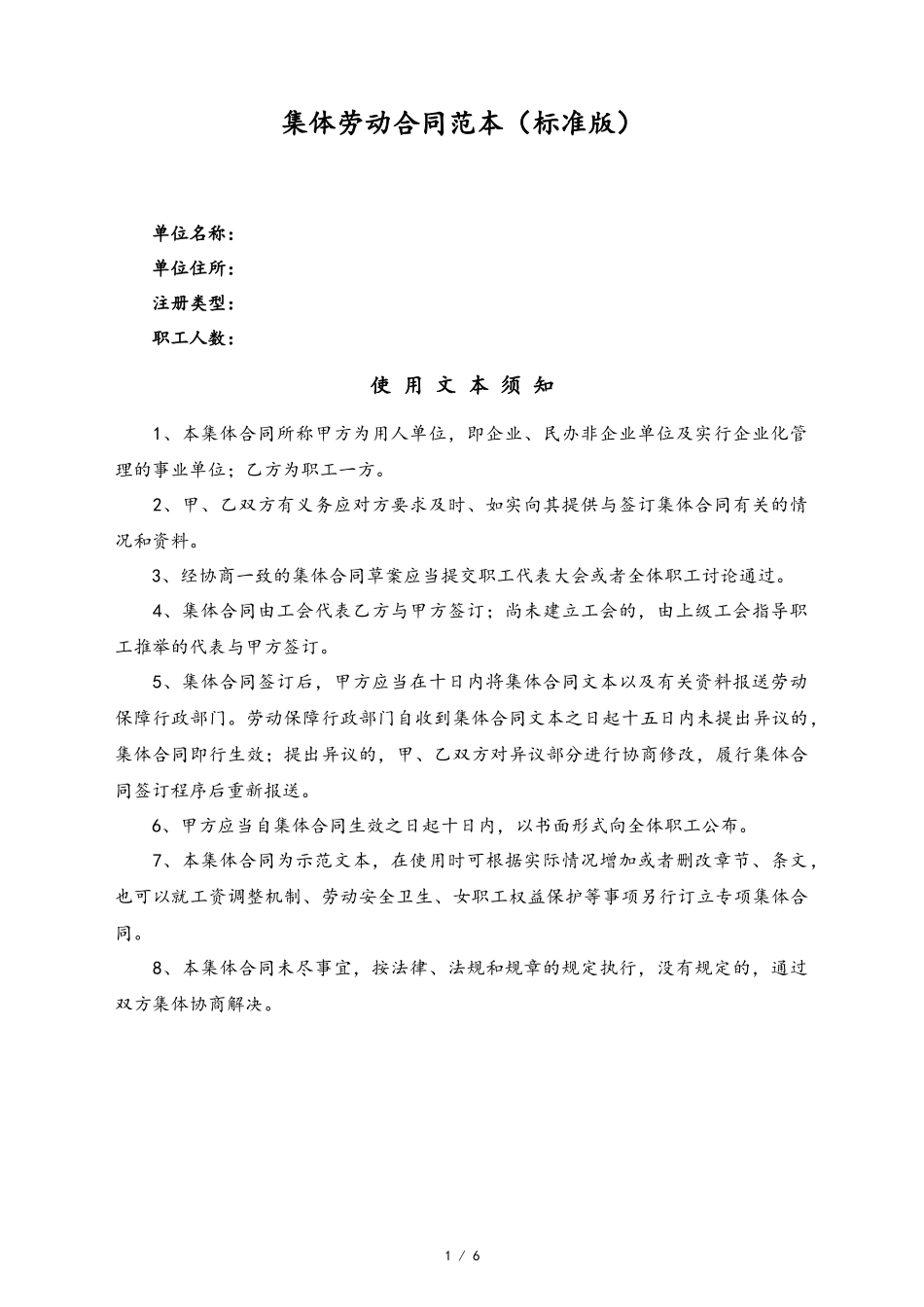 集体劳动合同范本（标准版）

单位名称：
单位住所：
注册类型：
职工人数：

使 用 文 本 须 知

1、本集体合同所称甲方为用人单位，即企业、民办非企业单位及实行企业化管理的事业单位；乙方为职工一方。

2、甲、乙双方有义务应对方要求及时、如实向其提供与签订集体合同有关的情况和资料。

3、经协商一致的集体合同草案应当提交职工代表大会或者全体职工讨论通过。

4、集体合同由工会代表乙方与甲方签订；尚未建立工会的，由上级工会指导职工推举的代表与甲方签订。

5、集体合同签订后，甲方应当在十日内将集体合同文本以及有关资料报送劳动保障行政部门。劳动保障行政部门自收到集体合同文本之日起十五日内未提出异议的，集体合同即行生效；提出异议的，甲、乙双方对异议部分进行协商修改，履行集体合同签订程序后重新报送。

6、甲方应当自集体合同生效之日起十日内，以书面形式向全体职工公布。

7、本集体合同为示范文本，在使用时可根据实际情况增加或者删改章节、条文，也可以就工资调整机制、劳动安全卫生、女职工权益保护等事项另行订立专项集体合同。

8、本集体合同未尽事宜，按法律、法规和规章的规定执行，没有规定的，通过双方集体协商解决。

1 / 6